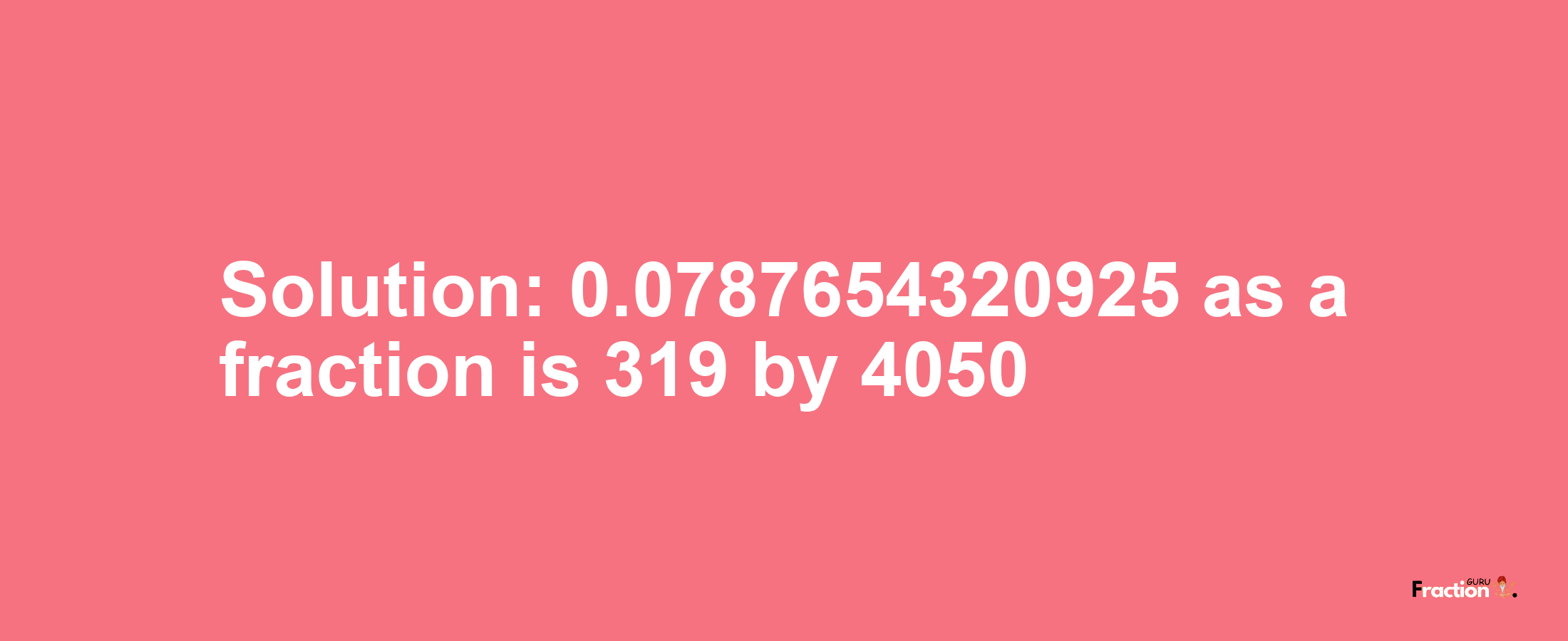 Solution: 0.0787654320925 as a fraction is 319 by 4050

Fraction GURU